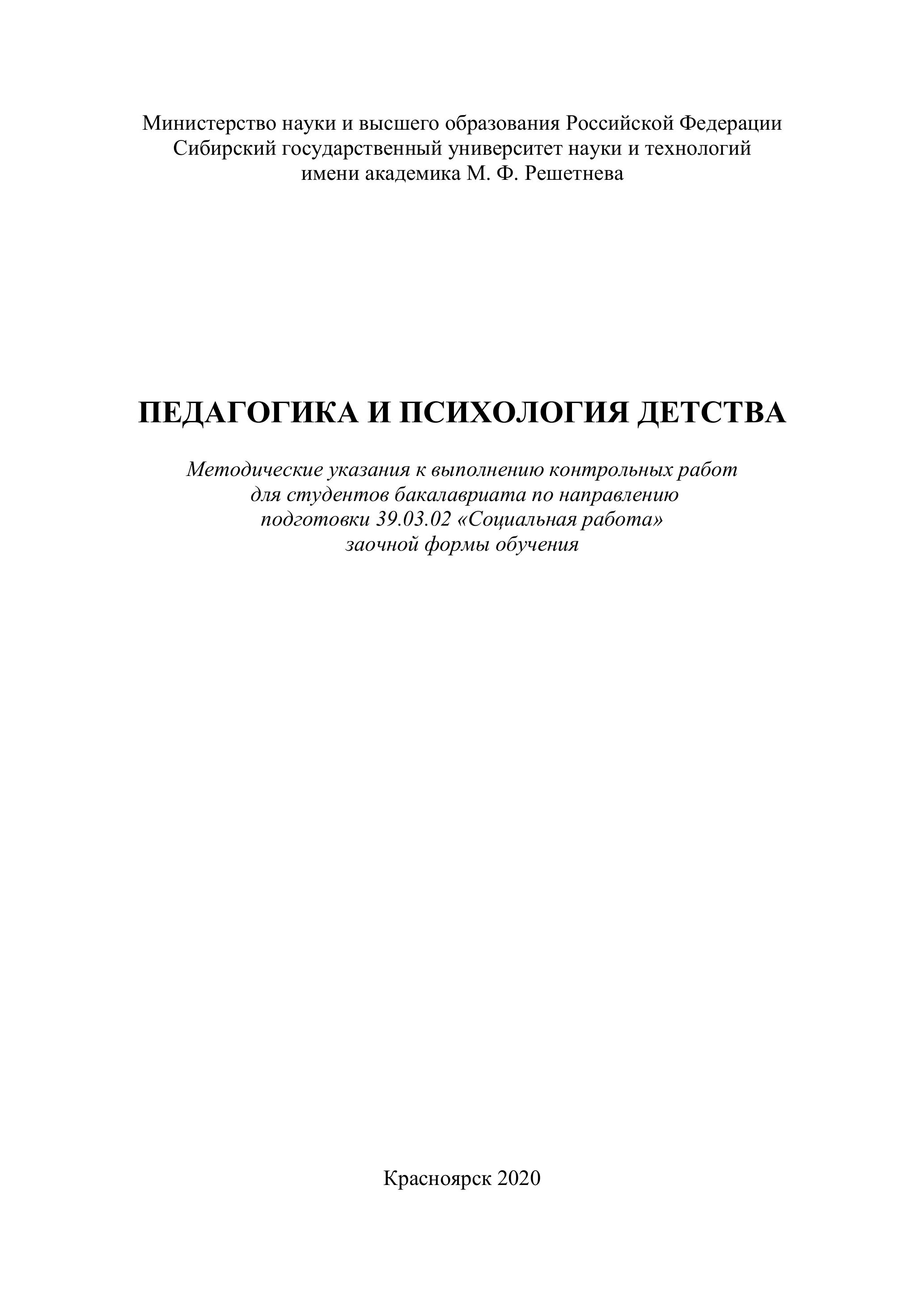 Министерство науки и высшего образования Российской Федерации
Сибирский государственный университет науки и технологий
имени академика М. Ф. Решетнева

ПЕДАГОГИКА И ПСИХОЛОГИЯ ДЕТСТВА

Методические указания к выполнению контрольных работ для студентов бакалавриата по направлению подготовки 39.03.02 «Социальная работа» заочной формы обучения

Красноярск 2020